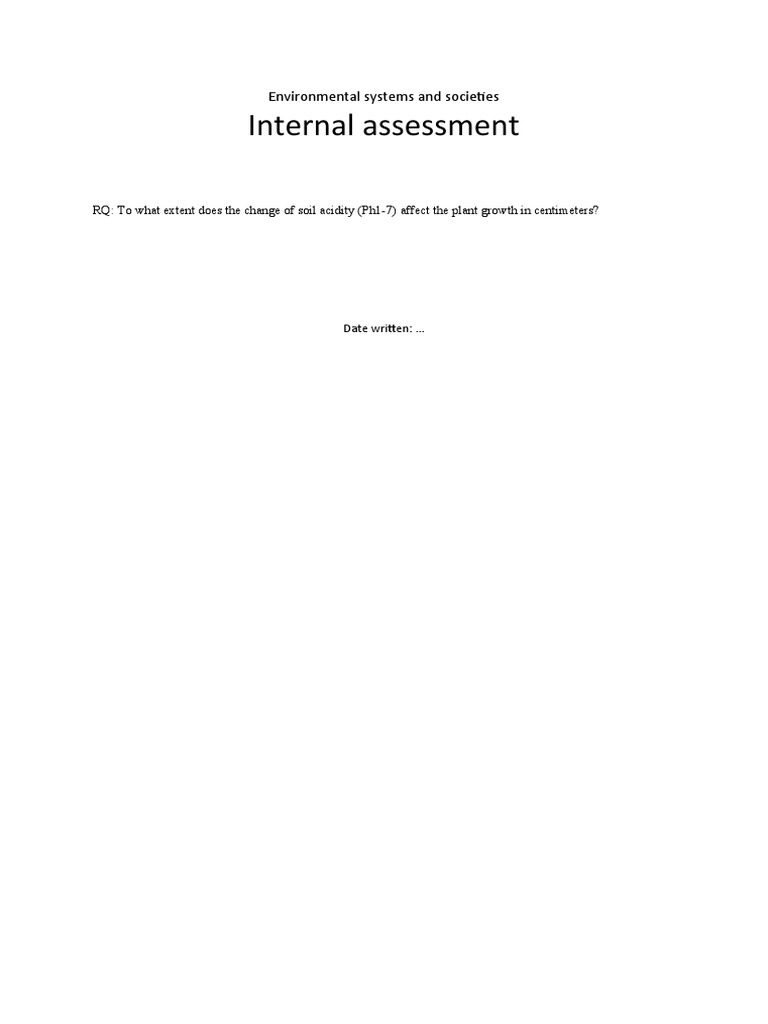 Environmental systems and societies

Internal assessment

RQ: To what extent does the change of soil acidity (Ph1-7) affect the plant growth in centimeters?

Date written: ...